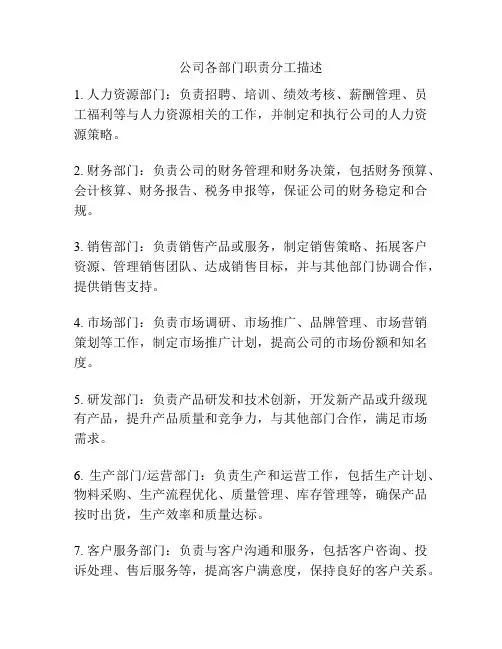 公司各部门职责分工描述

1. 人力资源部门：负责招聘、培训、绩效考核、薪酬管理、员工福利等与人力资源相关的工作，并制定和执行公司的人力资源策略。

2. 财务部门：负责公司的财务管理和财务决策，包括财务预算、会计核算、财务报告、税务申报等，保证公司的财务稳定和合规。

3. 销售部门：负责销售产品或服务，制定销售策略、拓展客户资源、管理销售团队、达成销售目标，并与其他部门协调合作，提供销售支持。

4. 市场部门：负责市场调研、市场推广、品牌管理、市场营销策划等工作，制定市场推广计划，提高公司的市场份额和知名度。

5. 研发部门：负责产品研发和技术创新，开发新产品或升级现有产品，提升产品质量和竞争力，与其他部门合作，满足市场需求。

6. 生产部门/运营部门：负责生产和运营工作，包括生产计划、物料采购、生产流程优化、质量管理、库存管理等，确保产品按时出货，生产效率和质量达标。

7. 客户服务部门：负责与客户沟通和服务，包括客户咨询、投诉处理、售后服务等，提高客户满意度，保持良好的客户关系。